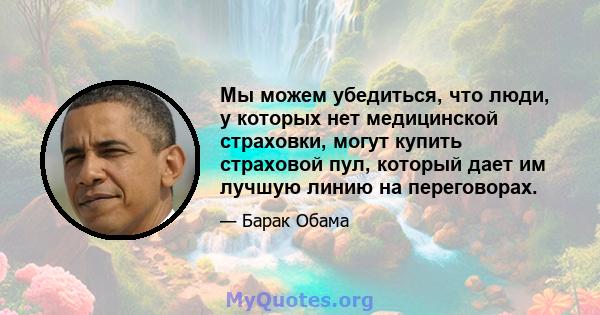 Мы можем убедиться, что люди, у которых нет медицинской страховки, могут купить страховой пул, который дает им лучшую линию на переговорах.

— Барак Обама

MyQuotes.org